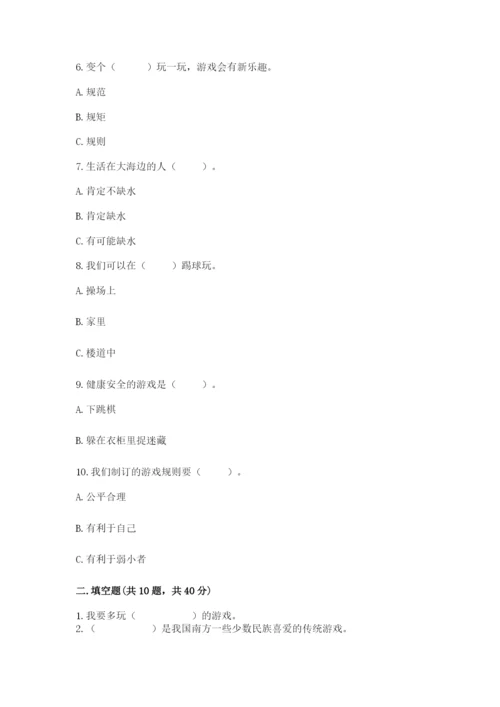 6. 变个（　　）玩一玩，游戏会有新乐趣。

A. 规范

B. 规矩

C. 规则

7. 生活在大海边的人（　　）。

A. 肯定不缺水

B. 肯定缺水

C. 有可能缺水

8. 我们可以在（　　）踢球玩。

A. 操场上

B. 家里

C. 楼道中

9. 健康安全的游戏是（　　）。

A. 下跳棋

B. 躲在衣柜里捉迷藏

10. 我们制订的游戏规则要（　　）。

A. 公平合理

B. 有利于自己

C. 有利于弱小者

二. 填空题(共 10 题，共 40 分)

1. 我要多玩（　　　　）的游戏。
2. （　　　　）是我国南方一些少数民族喜爱的传统游戏。